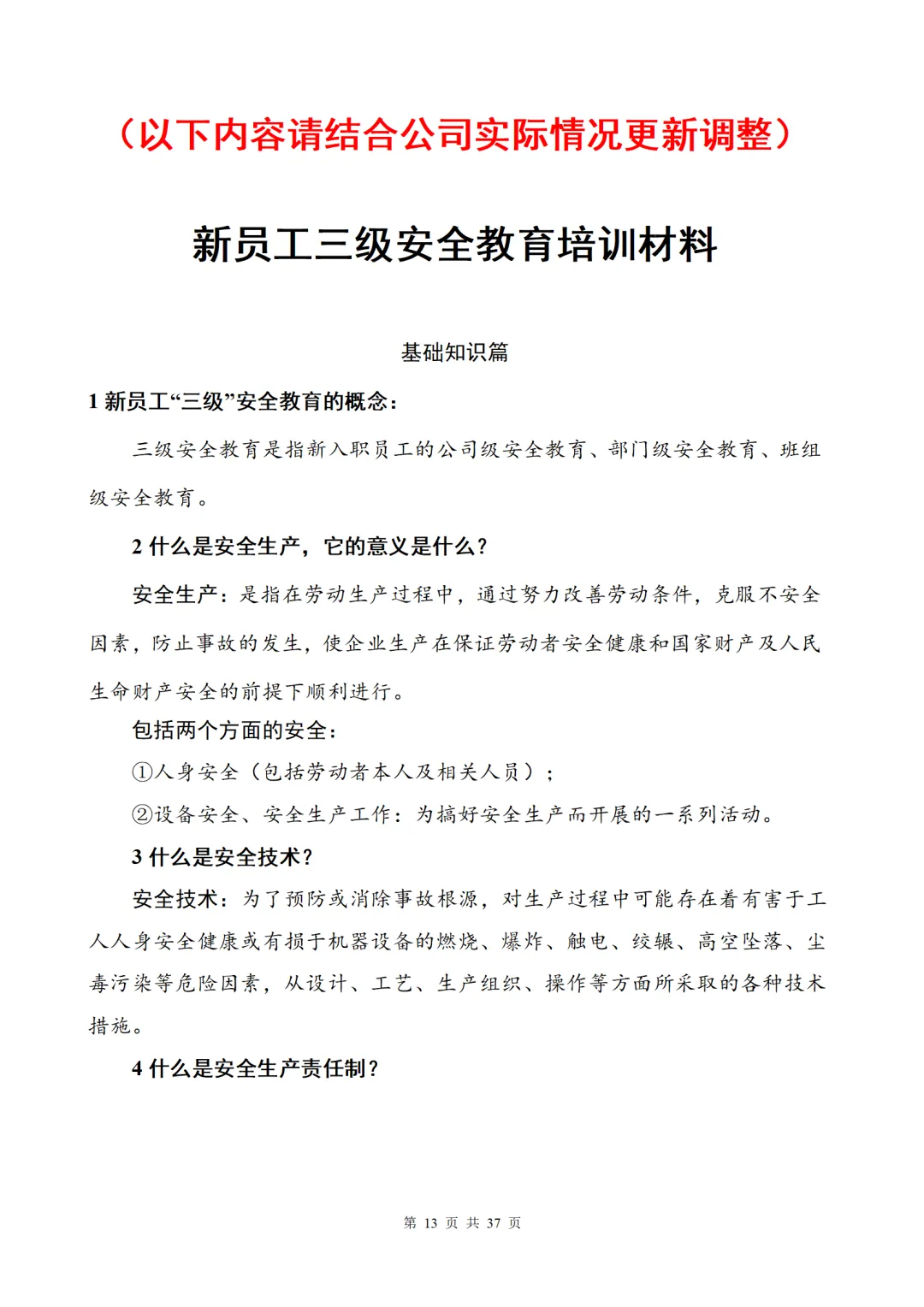 （以下内容请结合公司实际情况更新调整）

新员工三级安全教育培训材料

基础知识篇

1 新员工“三级”安全教育的概念：

三级安全教育是指新入职员工的公司级安全教育、部门级安全教育、班组级安全教育。

2 什么是安全生产，它的意义是什么？

安全生产：是指在劳动生产过程中，通过努力改善劳动条件，克服不安全因素，防止事故的发生，使企业生产在保证劳动者安全健康和国家财产及人民生命财产安全的前提下顺利进行。

包括两个方面的安全：

①人身安全（包括劳动者本人及相关人员）；

②设备安全、安全生产工作：为搞好安全生产而开展的一系列活动。

3 什么是安全技术？

安全技术：为了预防或消除事故根源，对生产过程中可能存在着有害于工人人身安全健康或有损于机器设备的燃烧、爆炸、触电、绞辗、高空坠落、尘毒污染等危险因素，从设计、工艺、生产组织、操作等方面所采取的各种技术措施。

4 什么是安全生产责任制？

第 13 页 共 37 页